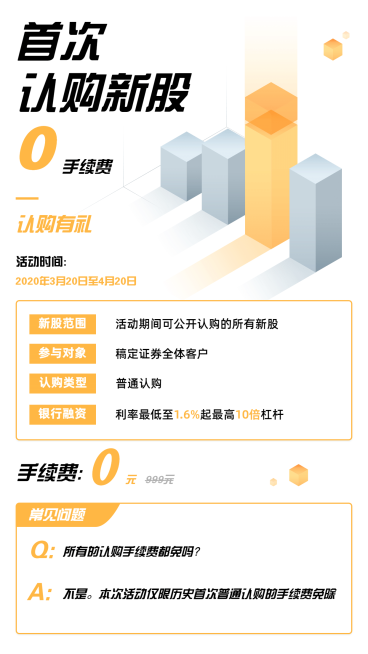 首次
认购新股

0 手续费

认购有礼

活动时间:
2020年3月20日至4月20日

| 新股范围 | 活动期间可公开认购的所有新股 |
|---|---|
| 参与对象 | 稿定证券全体客户 |
| 认购类型 | 普通认购 |
| 银行融资 | 利率最低至1.6%起最高10倍杠杆 |

手续费: 0 元 999元

常见问题

Q: 所有的认购手续费都免吗?

A: 不是。本次活动仅限历史首次普通认购的手续费免除